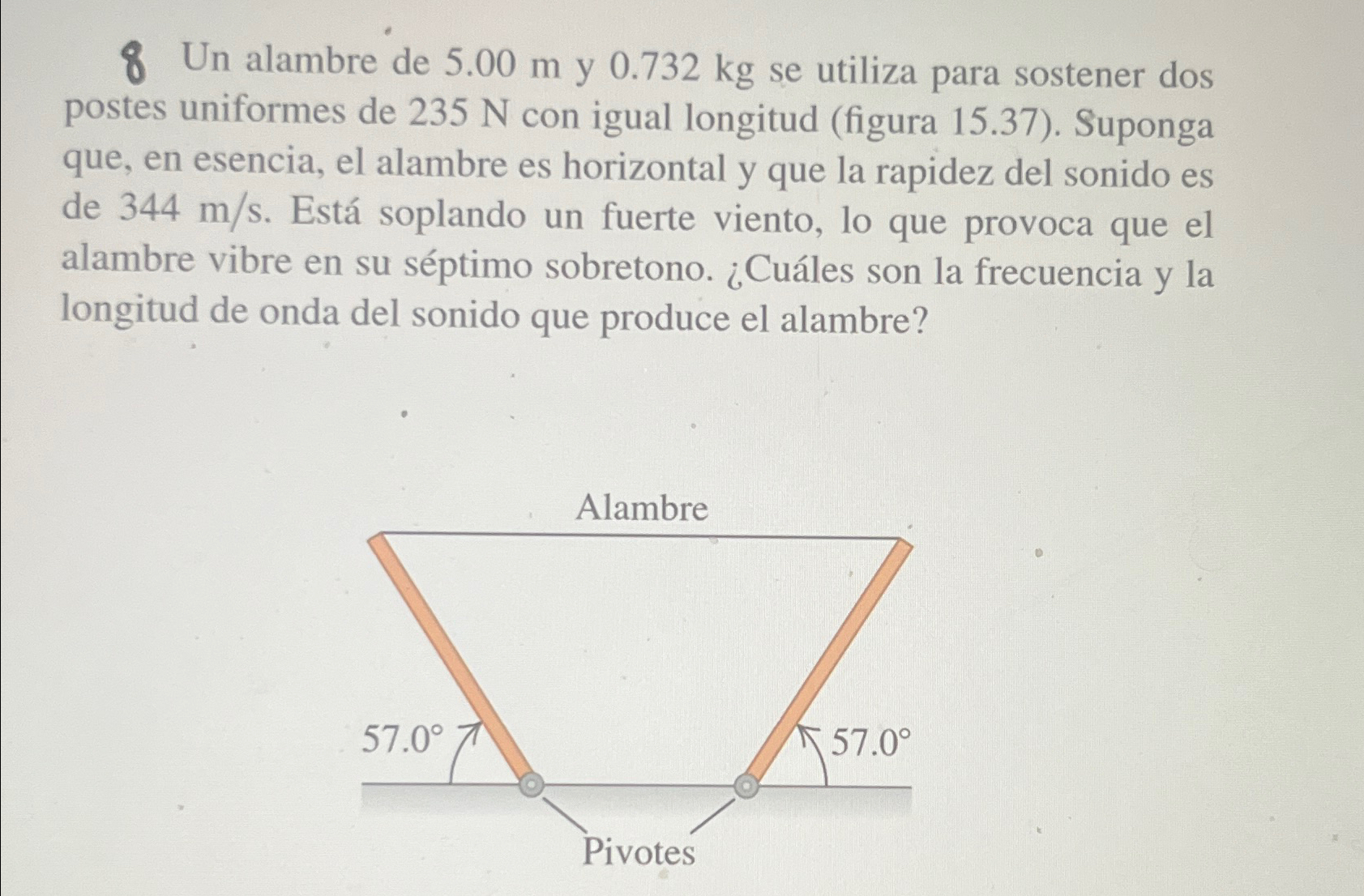 8 Un alambre de 5.00 m y 0.732 kg se utiliza para sostener dos postes uniformes de 235 N con igual longitud (figura 15.37). Suponga que, en esencia, el alambre es horizontal y que la rapidez del sonido es de 344 m/s. Está soplando un fuerte viento, lo que provoca que el alambre vibre en su séptimo sobretono. ¿Cuáles son la frecuencia y la longitud de onda del sonido que produce el alambre?

Alambre

57.0°

57.0°

Pivotes